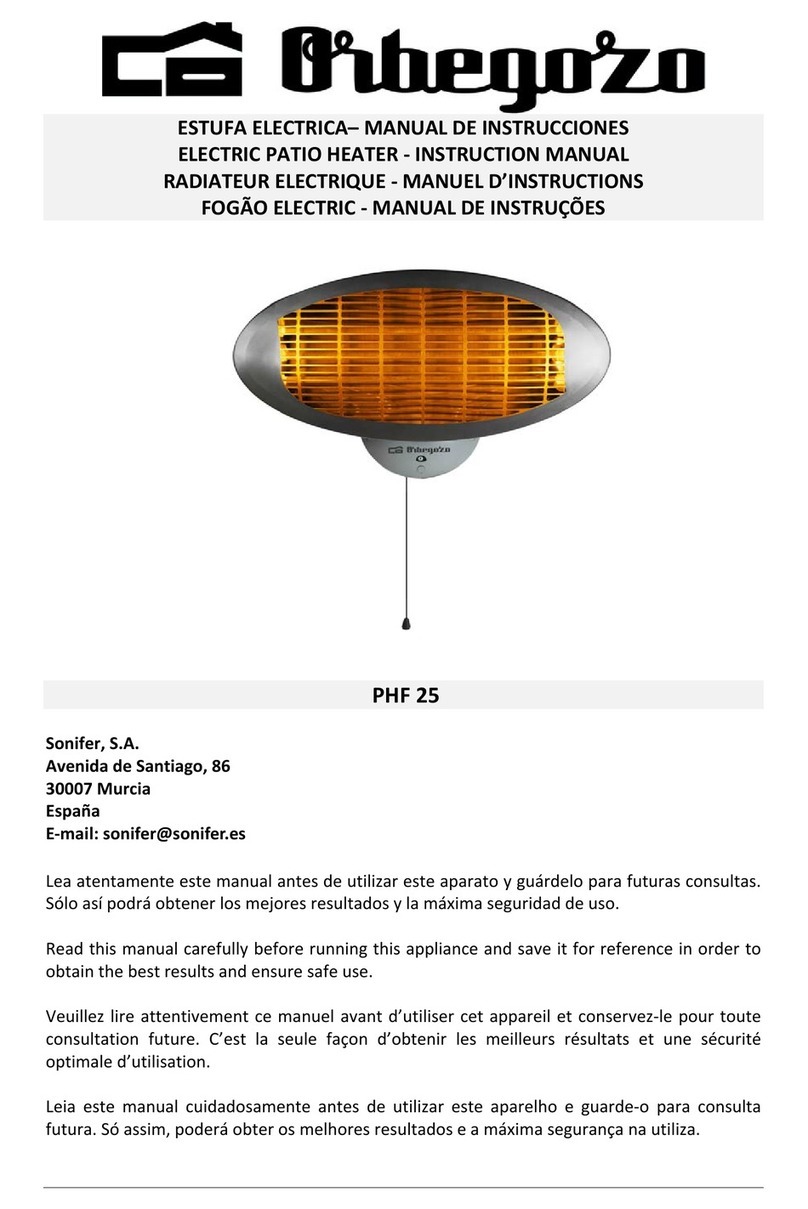 Orbegozo

ESTUFA ELECTRICA– MANUAL DE INSTRUCCIONES
ELECTRIC PATIO HEATER - INSTRUCTION MANUAL
RADIATEUR ELECTRIQUE - MANUEL D'INSTRUCTIONS
FOGÃO ELECTRIC - MANUAL DE INSTRUÇÕES

Orbegozo

PHF 25

Sonifer, S.A.
Avenida de Santiago, 86
30007 Murcia
España
E-mail: sonifer@sonifer.es

Lea atentamente este manual antes de utilizar este aparato y guárdelo para futuras consultas. Sólo así podrá obtener los mejores resultados y la máxima seguridad de uso.

Read this manual carefully before running this appliance and save it for reference in order to obtain the best results and ensure safe use.

Veuillez lire attentivement ce manuel avant d'utiliser cet appareil et conservez-le pour toute consultation future. C'est la seule façon d'obtenir les meilleurs résultats et une sécurité optimale d'utilisation.

Leia este manual cuidadosamente antes de utilizar este aparelho e guarde-o para consulta futura. Só assim, poderá obter os melhores resultados e a máxima segurança na utiliza.